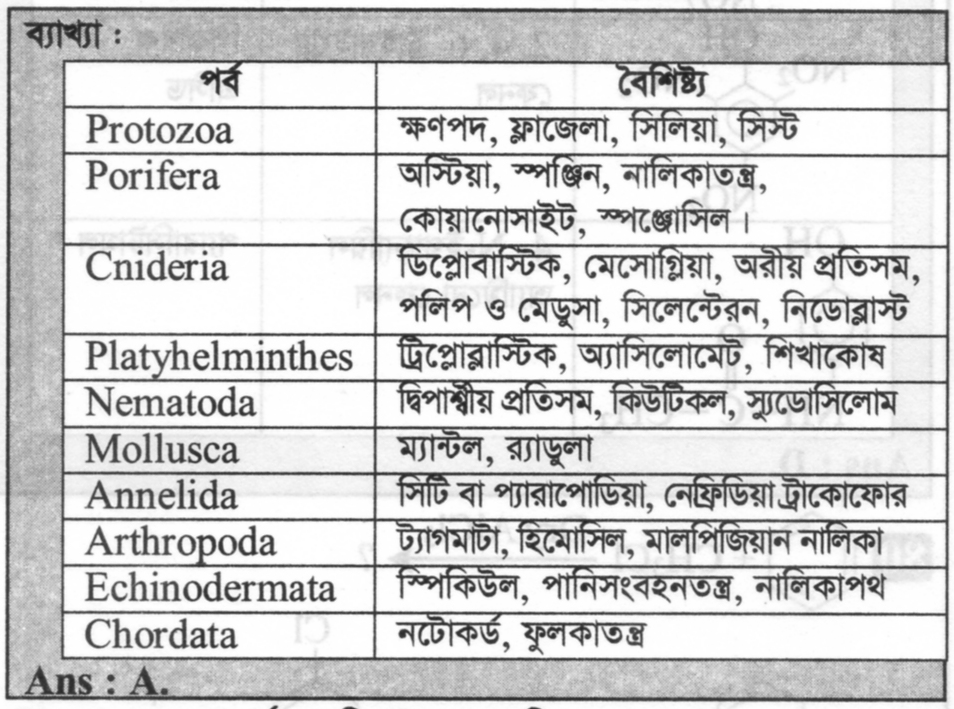 ব্যাখ্যা :

| পর্ব | বৈশিষ্ট্য |
|---|---|
| Protozoa | ক্ষণপদ, ফ্লাজেলা, সিলিয়া, সিস্ট |
| Porifera | অস্টিয়া, স্পঞ্জিন, নালিকাতন্ত্র, কোয়ানোসাইট, স্পঞ্জোসিল। |
| Cnideria | ডিপ্লোবাস্টিক, মেসোগ্লিয়া, অরীয় প্রতিসম, পলিপ ও মেডুসা, সিলেন্টেরন, নিডোব্লাস্ট |
| Platyhelminthes | ট্রিপ্লোব্লাস্টিক, অ্যাসিলোমেট, শিখাকোষ |
| Nematoda | দ্বিপার্শ্বীয় প্রতিসম, কিউটিকল, স্যুডোসিলোম |
| Mollusca | ম্যান্টল, র‍্যাডুলা |
| Annelida | সিটি বা প্যারাপোডিয়া, নেফ্রিডিয়া ট্রাকোফোর |
| Arthropoda | ট্যাগমাটা, হিমোসিল, মালপিজিয়ান নালিকা |
| Echinodermata | স্পিকিউল, পানিসংবহনতন্ত্র, নালিকাপথ |
| Chordata | নটোকর্ড, ফুলকাতন্ত্র |

Ans : A.